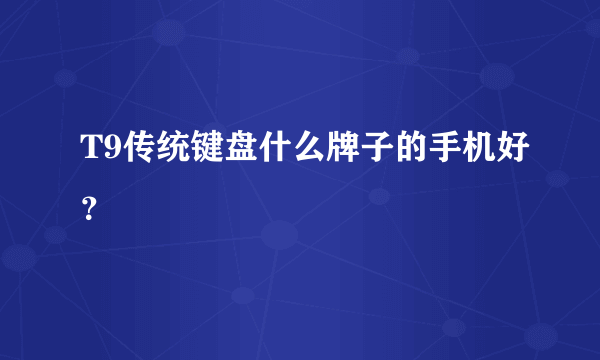 T9传统键盘什么牌子的手机好？